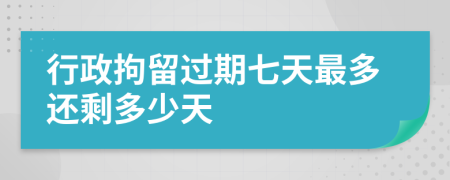 行政拘留过期七天最多还剩多少天